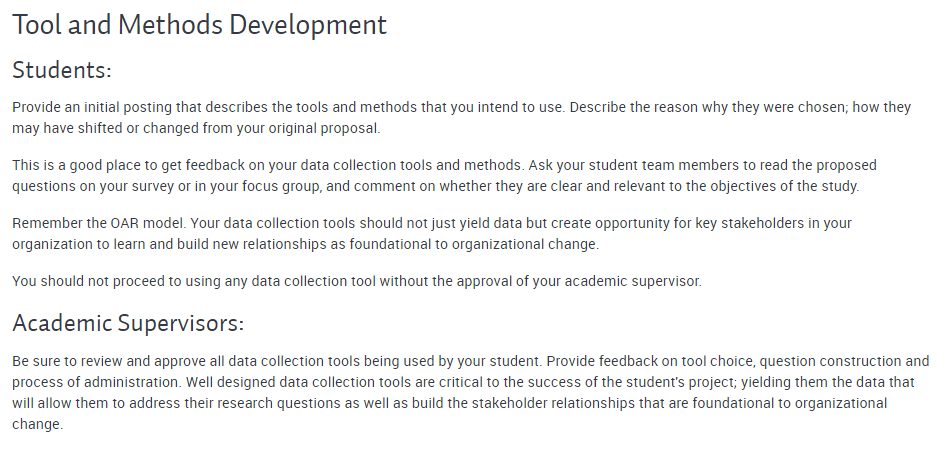 Tool and Methods Development

Students:

Provide an initial posting that describes the tools and methods that you intend to use. Describe the reason why they were chosen; how they may have shifted or changed from your original proposal.

This is a good place to get feedback on your data collection tools and methods. Ask your student team members to read the proposed questions on your survey or in your focus group, and comment on whether they are clear and relevant to the objectives of the study.

Remember the OAR model. Your data collection tools should not just yield data but create opportunity for key stakeholders in your organization to learn and build new relationships as foundational to organizational change.

You should not proceed to using any data collection tool without the approval of your academic supervisor.

Academic Supervisors:

Be sure to review and approve all data collection tools being used by your student. Provide feedback on tool choice, question construction and process of administration. Well designed data collection tools are critical to the success of the student's project; yielding them the data that will allow them to address their research questions as well as build the stakeholder relationships that are foundational to organizational change.